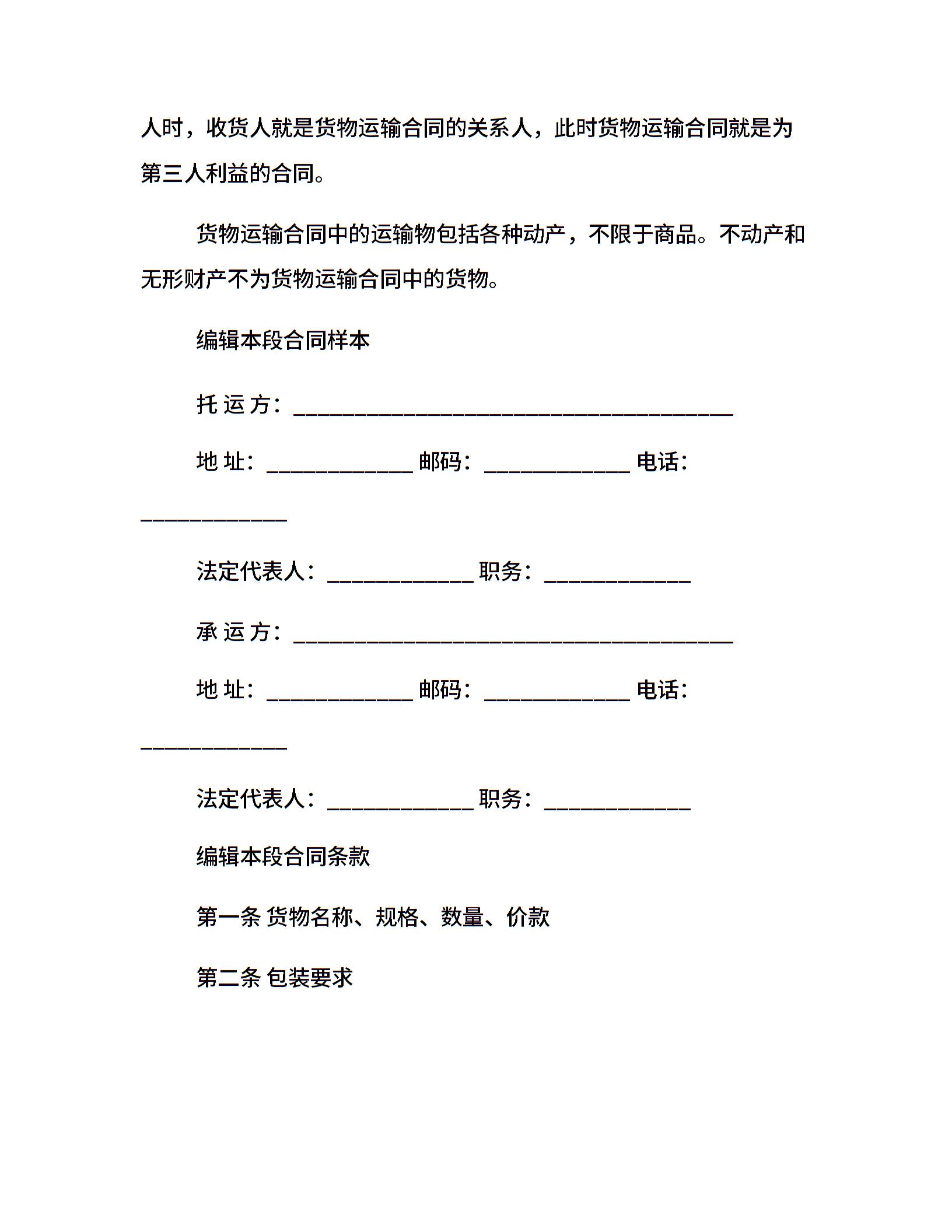 人时，收货人就是货物运输合同的关系人，此时货物运输合同就是为第三人利益的合同。

货物运输合同中的运输物包括各种动产，不限于商品。不动产和无形财产不为货物运输合同中的货物。

编辑本段合同样本

托 运 方：________________________________________

地 址：_____________ 邮码：_____________ 电话：_____________

法定代表人：_____________ 职务：_____________

承 运 方：________________________________________

地 址：_____________ 邮码：_____________ 电话：_____________

法定代表人：_____________ 职务：_____________

编辑本段合同条款

第一条 货物名称、规格、数量、价款

第二条 包装要求